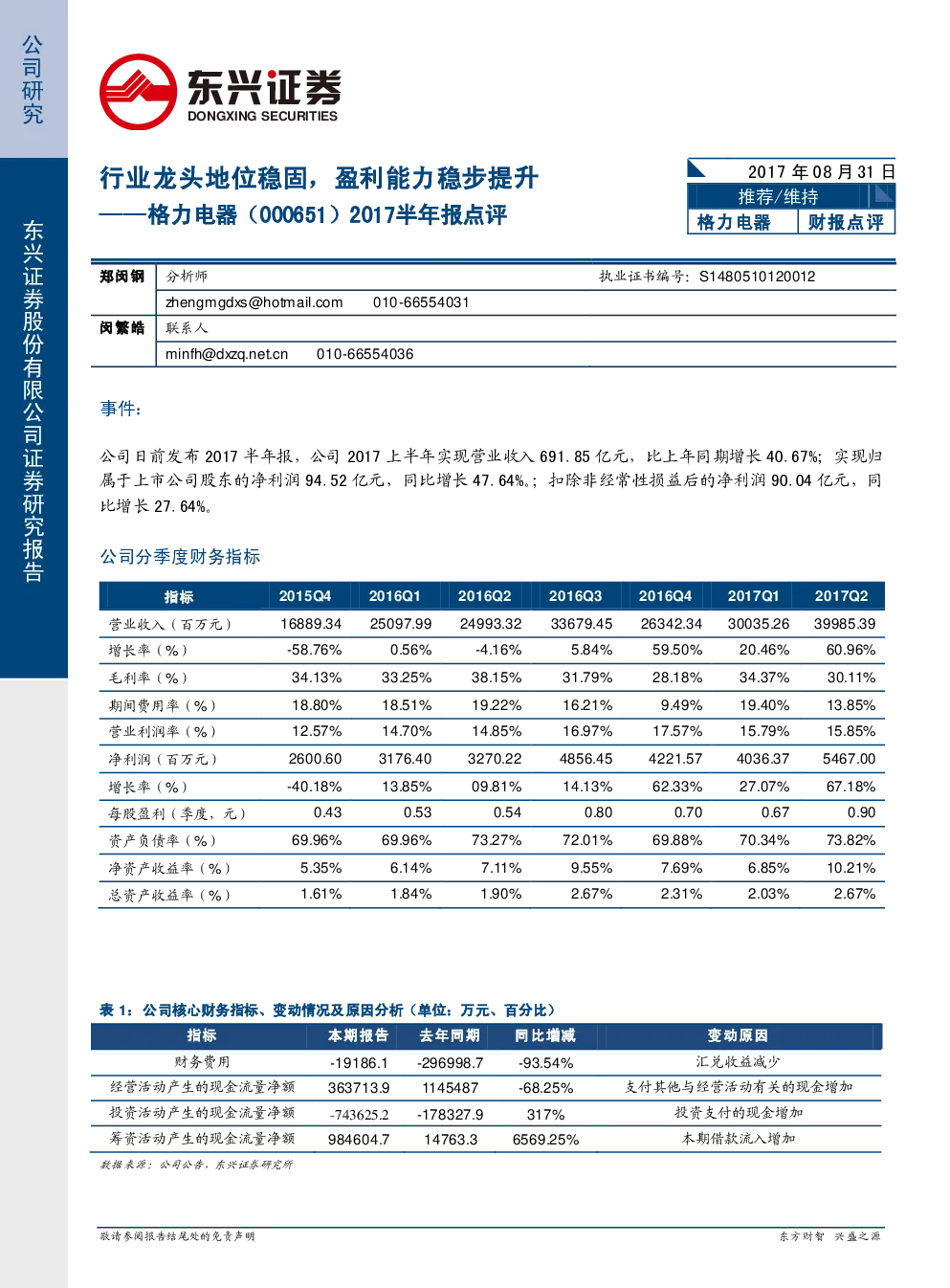 公司研究

东兴证券股份有限公司证券研究报告

东兴证券
DONGXING SECURITIES

行业龙头地位稳固，盈利能力稳步提升
——格力电器（000651）2017半年报点评

2017 年 08 月 31 日
推荐/维持
格力电器 财报点评

| 郑闵钢 | 分析师 | 执业证书编号：S1480510120012 |
|---|---|---|
| | zhengmgdxs@hotmail.com 010-66554031 | |
| 闵繁皓 | 联系人 | |
| | minfh@dxzq.net.cn 010-66554036 | |

事件：

公司日前发布 2017 半年报，公司 2017 上半年实现营业收入 691.85 亿元，比上年同期增长 40.67%；实现归属于上市公司股东的净利润 94.52 亿元，同比增长 47.64%。；扣除非经常性损益后的净利润 90.04 亿元，同比增长 27.64%。

公司分季度财务指标

| 指标 | 2015Q4 | 2016Q1 | 2016Q2 | 2016Q3 | 2016Q4 | 2017Q1 | 2017Q2 |
|---|---|---|---|---|---|---|---|
| 营业收入（百万元） | 16889.34 | 25097.99 | 24993.32 | 33679.45 | 26342.34 | 30035.26 | 39985.39 |
| 增长率（%） | -58.76% | 0.56% | -4.16% | 5.84% | 59.50% | 20.46% | 60.96% |
| 毛利率（%） | 34.13% | 33.25% | 38.15% | 31.79% | 28.18% | 34.37% | 30.11% |
| 期间费用率（%） | 18.80% | 18.51% | 19.22% | 16.21% | 9.49% | 19.40% | 13.85% |
| 营业利润率（%） | 12.57% | 14.70% | 14.85% | 16.97% | 17.57% | 15.79% | 15.85% |
| 净利润（百万元） | 2600.60 | 3176.40 | 3270.22 | 4856.45 | 4221.57 | 4036.37 | 5467.00 |
| 增长率（%） | -40.18% | 13.85% | 09.81% | 14.13% | 62.33% | 27.07% | 67.18% |
| 每股盈利（季度，元） | 0.43 | 0.53 | 0.54 | 0.80 | 0.70 | 0.67 | 0.90 |
| 资产负债率（%） | 69.96% | 69.96% | 73.27% | 72.01% | 69.88% | 70.34% | 73.82% |
| 净资产收益率（%） | 5.35% | 6.14% | 7.11% | 9.55% | 7.69% | 6.85% | 10.21% |
| 总资产收益率（%） | 1.61% | 1.84% | 1.90% | 2.67% | 2.31% | 2.03% | 2.67% |

表 1：公司核心财务指标、变动情况及原因分析（单位：万元、百分比）

| 指标 | 本期报告 | 去年同期 | 同比增减 | 变动原因 |
|---|---|---|---|---|
| 财务费用 | -19186.1 | -296998.7 | -93.54% | 汇兑收益减少 |
| 经营活动产生的现金流量净额 | 363713.9 | 1145487 | -68.25% | 支付其他与经营活动有关的现金增加 |
| 投资活动产生的现金流量净额 | -743625.2 | -178327.9 | 317% | 投资支付的现金增加 |
| 筹资活动产生的现金流量净额 | 984604.7 | 14763.3 | 6569.25% | 本期借款流入增加 |

数据来源：公司公告，东兴证券研究所

敬请参阅报告结尾处的免责声明　　东方财智 兴盛之源